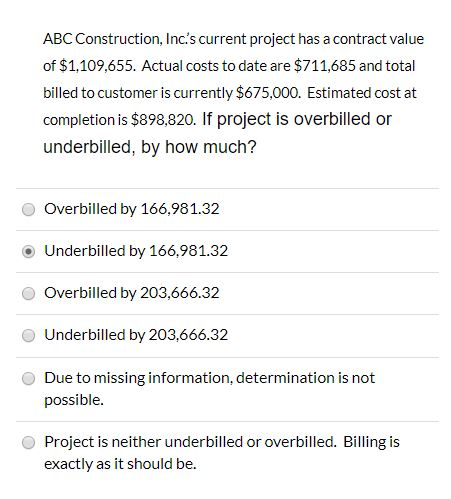 ABC Construction, Inc.'s current project has a contract value of \$1,109,655. Actual costs to date are \$711,685 and total billed to customer is currently \$675,000. Estimated cost at completion is \$898,820. If project is overbilled or underbilled, by how much?

Overbilled by 166,981.32

Underbilled by 166,981.32

Overbilled by 203,666.32

Underbilled by 203,666.32

Due to missing information, determination is not possible.

Project is neither underbilled or overbilled. Billing is exactly as it should be.